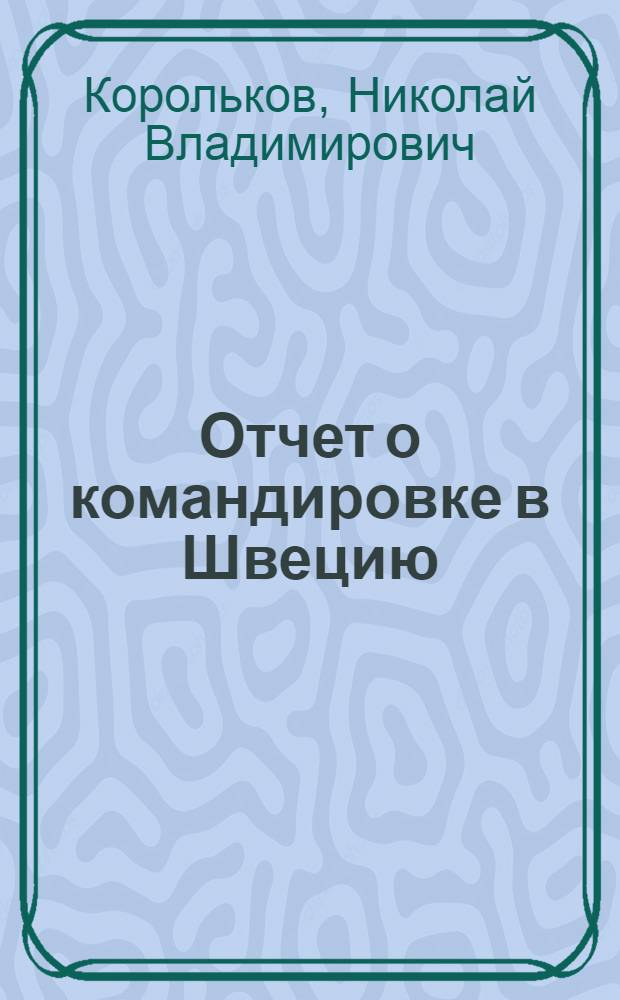 Корольков, Николай Владимирович

Отчет о командировке в Швецию